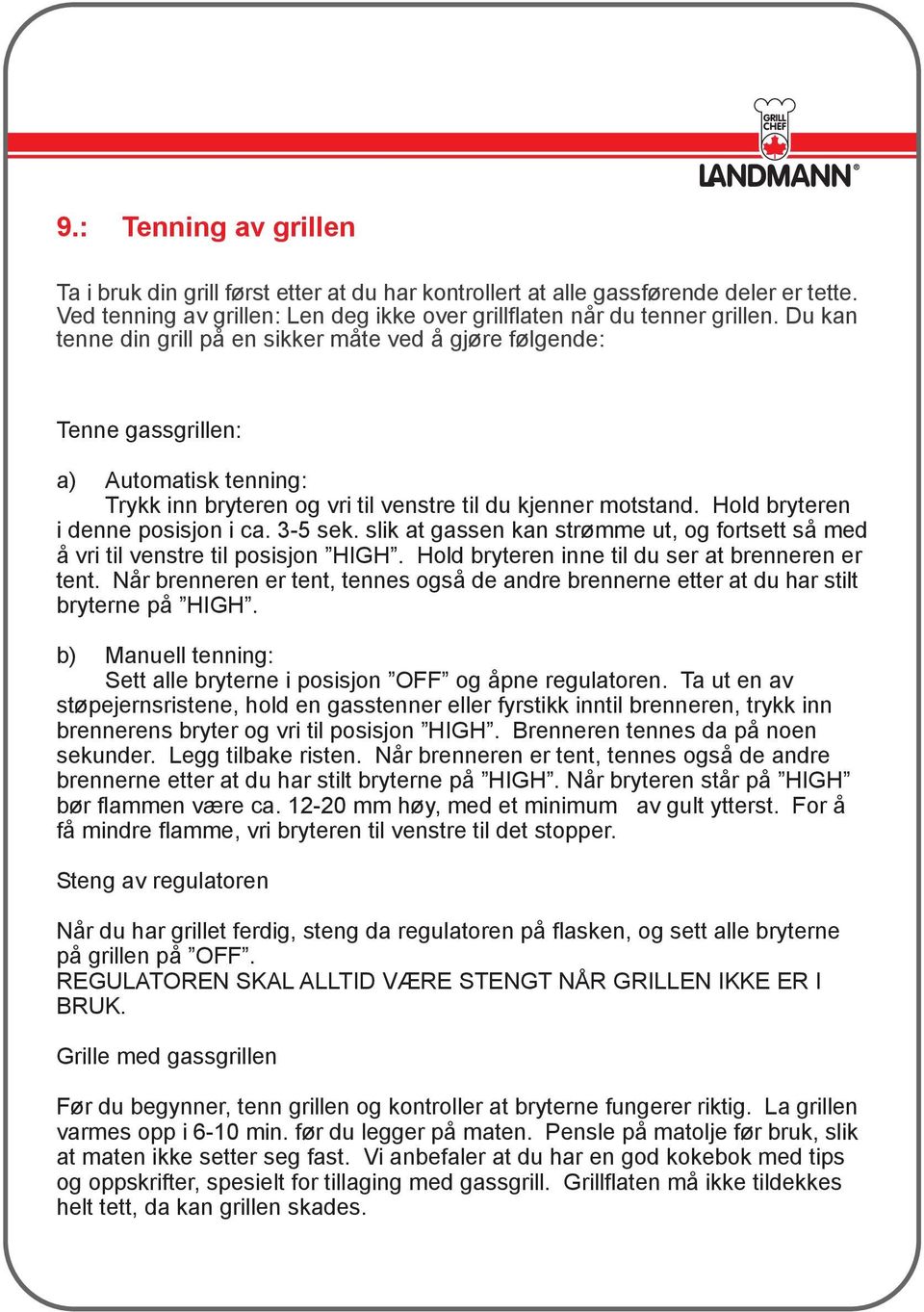 GRILL CHEF
LANDMANN®

9.: Tenning av grillen

Ta i bruk din grill først etter at du har kontrollert at alle gassførende deler er tette. Ved tenning av grillen: Len deg ikke over grillflaten når du tenner grillen. Du kan tenne din grill på en sikker måte ved å gjøre følgende:

Tenne gassgrillen:

a) Automatisk tenning:
Trykk inn bryteren og vri til venstre til du kjenner motstand. Hold bryteren i denne posisjon i ca. 3-5 sek. slik at gassen kan strømme ut, og fortsett så med å vri til venstre til posisjon ”HIGH”. Hold bryteren inne til du ser at brenneren er tent. Når brenneren er tent, tennes også de andre brennerne etter at du har stilt bryterne på ”HIGH”.

b) Manuell tenning:
Sett alle bryterne i posisjon ”OFF” og åpne regulatoren. Ta ut en av støpejernsristene, hold en gasstenner eller fyrstikk inntil brenneren, trykk inn brennerens bryter og vri til posisjon ”HIGH”. Brenneren tennes da på noen sekunder. Legg tilbake risten. Når brenneren er tent, tennes også de andre brennerne etter at du har stilt bryterne på ”HIGH”. Når bryteren står på ”HIGH” bør flammen være ca. 12-20 mm høy, med et minimum av gult ytterst. For å få mindre flamme, vri bryteren til venstre til det stopper.

Steng av regulatoren

Når du har grillet ferdig, steng da regulatoren på flasken, og sett alle bryterne på grillen på ”OFF”.
REGULATOREN SKAL ALLTID VÆRE STENGT NÅR GRILLEN IKKE ER I BRUK.

Grille med gassgrillen

Før du begynner, tenn grillen og kontroller at bryterne fungerer riktig. La grillen varmes opp i 6-10 min. før du legger på maten. Pensle på matolje før bruk, slik at maten ikke setter seg fast. Vi anbefaler at du har en god kokebok med tips og oppskrifter, spesielt for tillaging med gassgrill. Grillflaten må ikke tildekkes helt tett, da kan grillen skades.